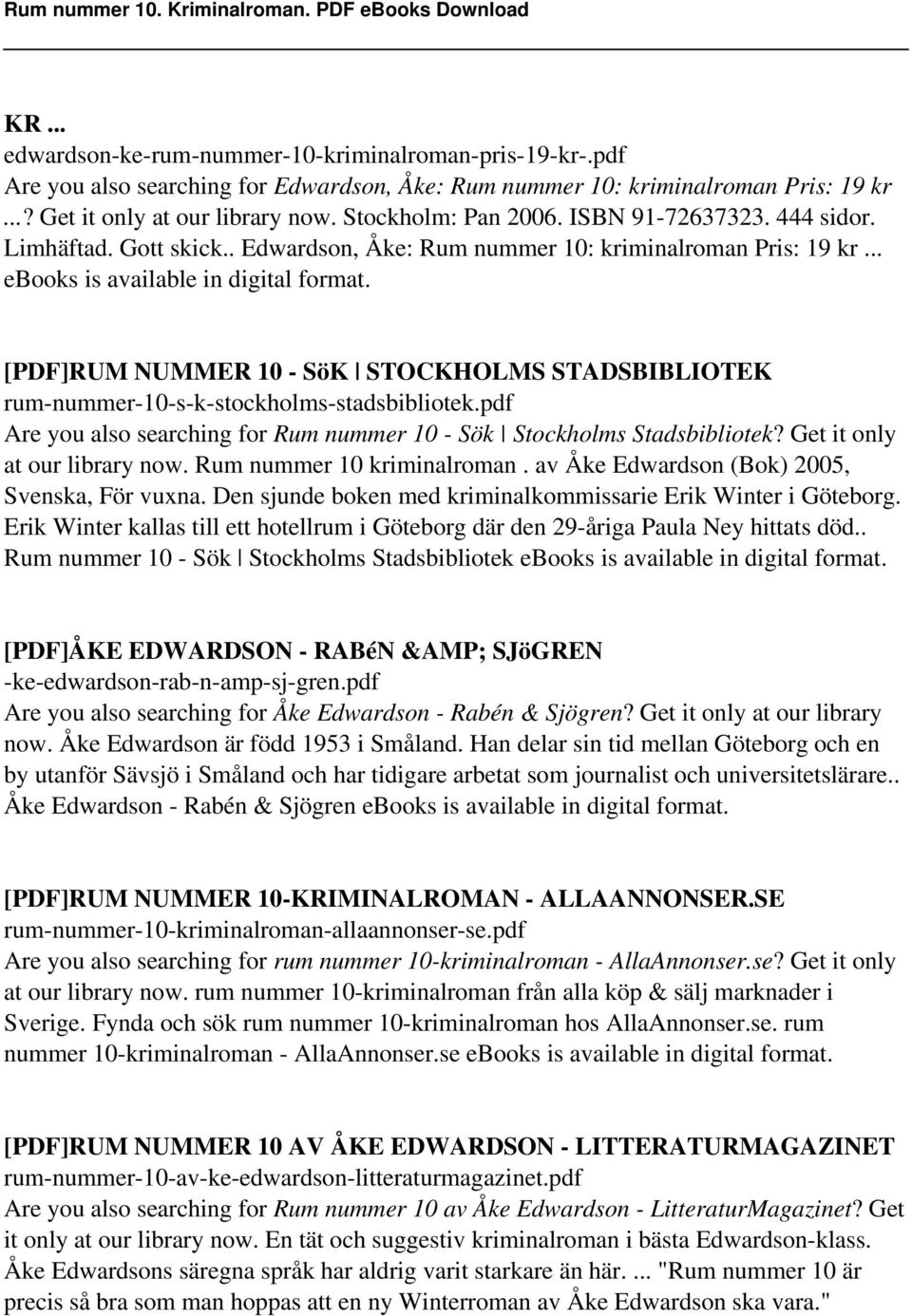 Rum nummer 10. Kriminalroman. PDF eBooks Download

KR ...
edwardson-ke-rum-nummer-10-kriminalroman-pris-19-kr-.pdf
Are you also searching for Edwardson, Åke: Rum nummer 10: kriminalroman Pris: 19 kr ...? Get it only at our library now. Stockholm: Pan 2006. ISBN 91-72637323. 444 sidor. Limhäftad. Gott skick.. Edwardson, Åke: Rum nummer 10: kriminalroman Pris: 19 kr ... ebooks is available in digital format.

[PDF]RUM NUMMER 10 - SöK | STOCKHOLMS STADSBIBLIOTEK
rum-nummer-10-s-k-stockholms-stadsbibliotek.pdf
Are you also searching for Rum nummer 10 - Sök | Stockholms Stadsbibliotek? Get it only at our library now. Rum nummer 10 kriminalroman . av Åke Edwardson (Bok) 2005, Svenska, För vuxna. Den sjunde boken med kriminalkommissarie Erik Winter i Göteborg. Erik Winter kallas till ett hotellrum i Göteborg där den 29-åriga Paula Ney hittats död.. Rum nummer 10 - Sök | Stockholms Stadsbibliotek ebooks is available in digital format.

[PDF]ÅKE EDWARDSON - RABéN &AMP; SJöGREN
-ke-edwardson-rab-n-amp-sj-gren.pdf
Are you also searching for Åke Edwardson - Rabén & Sjögren? Get it only at our library now. Åke Edwardson är född 1953 i Småland. Han delar sin tid mellan Göteborg och en by utanför Sävsjö i Småland och har tidigare arbetat som journalist och universitetslärare.. Åke Edwardson - Rabén & Sjögren ebooks is available in digital format.

[PDF]RUM NUMMER 10-KRIMINALROMAN - ALLAANNONSER.SE
rum-nummer-10-kriminalroman-allaannonser-se.pdf
Are you also searching for rum nummer 10-kriminalroman - AllaAnnonser.se? Get it only at our library now. rum nummer 10-kriminalroman från alla köp & sälj marknader i Sverige. Fynda och sök rum nummer 10-kriminalroman hos AllaAnnonser.se. rum nummer 10-kriminalroman - AllaAnnonser.se ebooks is available in digital format.

[PDF]RUM NUMMER 10 AV ÅKE EDWARDSON - LITTERATURMAGAZINET
rum-nummer-10-av-ke-edwardson-litteraturmagazinet.pdf
Are you also searching for Rum nummer 10 av Åke Edwardson - LitteraturMagazinet? Get it only at our library now. En tät och suggestiv kriminalroman i bästa Edwardson-klass. Åke Edwardsons säregna språk har aldrig varit starkare än här. ... "Rum nummer 10 är precis så bra som man hoppas att en ny Winterroman av Åke Edwardson ska vara."